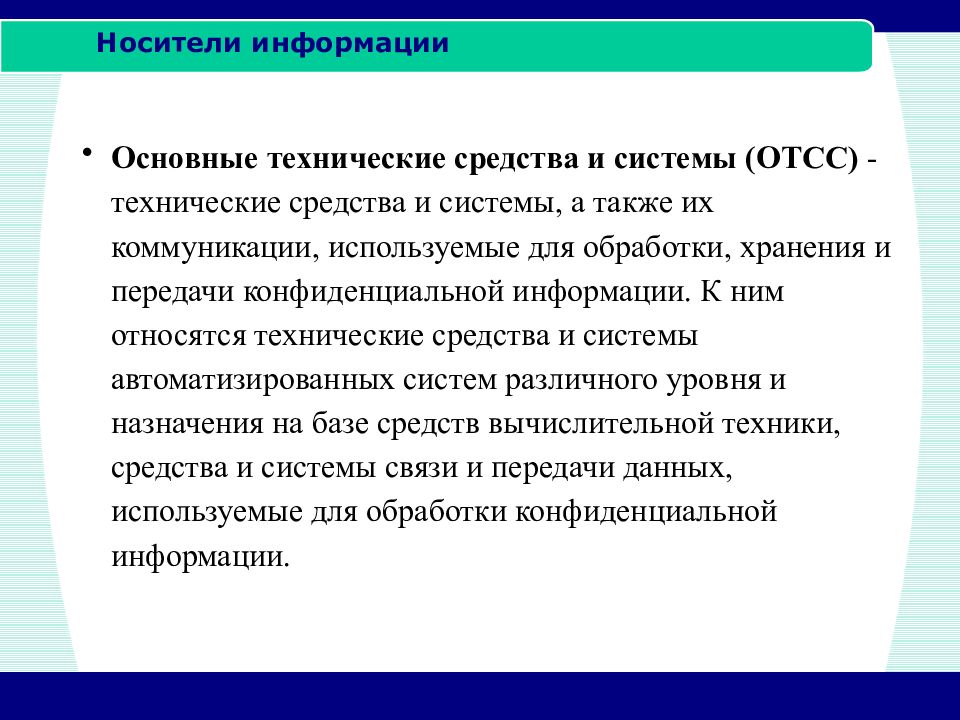 Носители информации

• Основные технические средства и системы (ОТСС) - технические средства и системы, а также их коммуникации, используемые для обработки, хранения и передачи конфиденциальной информации. К ним относятся технические средства и системы автоматизированных систем различного уровня и назначения на базе средств вычислительной техники, средства и системы связи и передачи данных, используемые для обработки конфиденциальной информации.